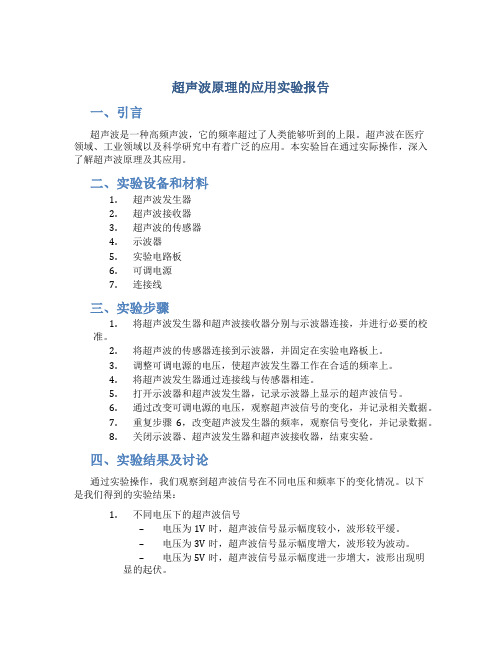 超声波原理的应用实验报告

一、引言

超声波是一种高频声波，它的频率超过了人类能够听到的上限。超声波在医疗领域、工业领域以及科学研究中有着广泛的应用。本实验旨在通过实际操作，深入了解超声波原理及其应用。

二、实验设备和材料

1. 超声波发生器
2. 超声波接收器
3. 超声波的传感器
4. 示波器
5. 实验电路板
6. 可调电源
7. 连接线

三、实验步骤

1. 将超声波发生器和超声波接收器分别与示波器连接，并进行必要的校准。
2. 将超声波的传感器连接到示波器，并固定在实验电路板上。
3. 调整可调电源的电压，使超声波发生器工作在合适的频率上。
4. 将超声波发生器通过连接线与传感器相连。
5. 打开示波器和超声波发生器，记录示波器上显示的超声波信号。
6. 通过改变可调电源的电压，观察超声波信号的变化，并记录相关数据。
7. 重复步骤 6，改变超声波发生器的频率，观察信号变化，并记录数据。
8. 关闭示波器、超声波发生器和超声波接收器，结束实验。

四、实验结果及讨论

通过实验操作，我们观察到超声波信号在不同电压和频率下的变化情况。以下是我们得到的实验结果：

1. 不同电压下的超声波信号
– 电压为 1V 时，超声波信号显示幅度较小，波形较平缓。
– 电压为 3V 时，超声波信号显示幅度增大，波形较为波动。
– 电压为 5V 时，超声波信号显示幅度进一步增大，波形出现明显的起伏。